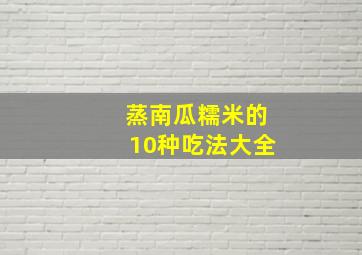 蒸南瓜糯米的
10种吃法大全